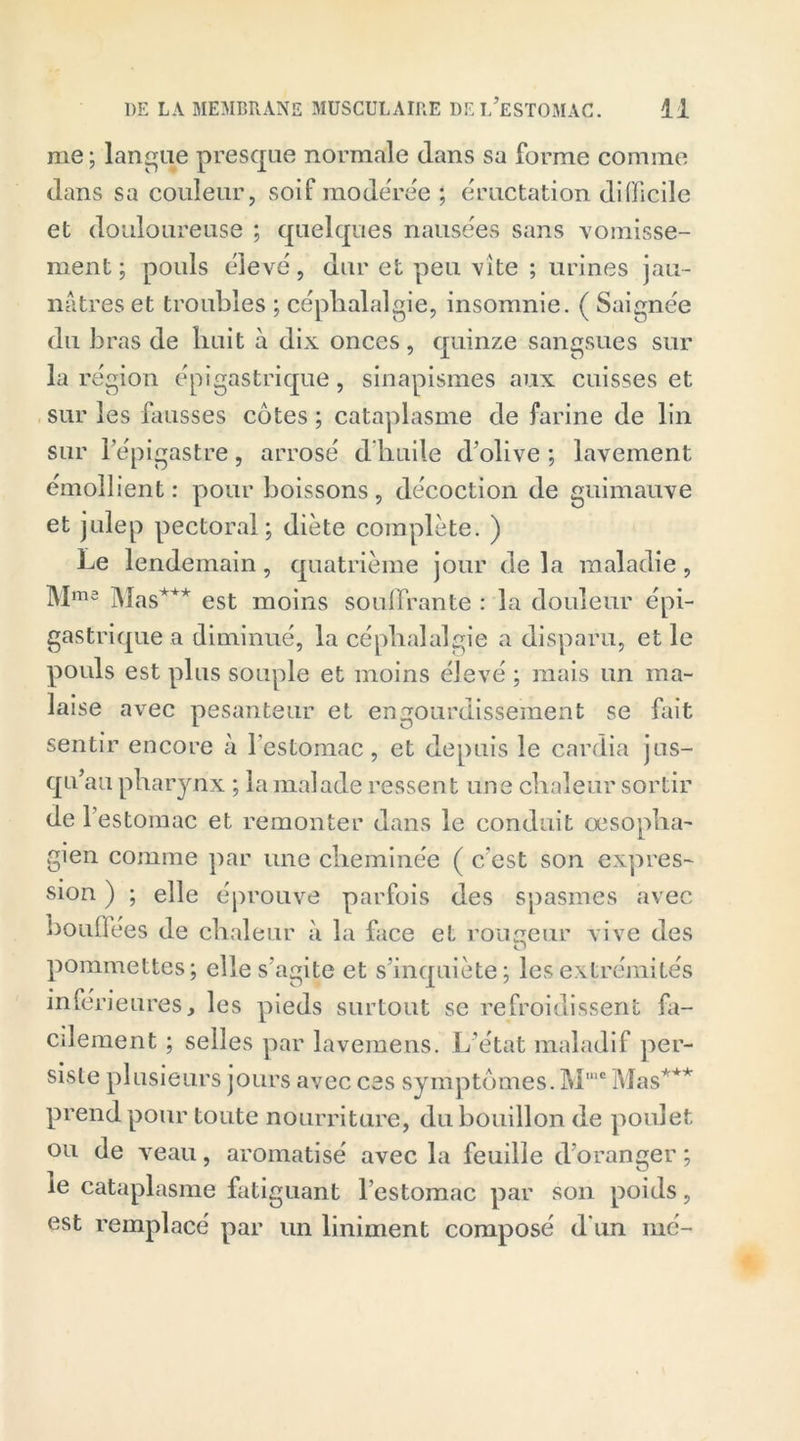 DE LA MEMBRANE MUSCULAIRE DE L'ESTOMAC. 11

me; langue presque normale dans sa forme comme dans sa couleur, soif modérée ; éructation difficile et douloureuse ; quelques nausées sans vomissement ; pouls élevé, dur et peu vîte ; urines jaunâtres et troubles ; céphalalgie, insomnie. ( Saignée du bras de huit à dix onces, quinze sangsues sur la région épigastrique, sinapismes aux cuisses et sur les fausses côtes ; cataplasme de farine de lin sur l'épigastre, arrosé d'huile d'olive ; lavement émollient : pour boissons, décoction de guimauve et julep pectoral ; diète complète. )

Le lendemain, quatrième jour de la maladie, M$^{me}$ Mas*** est moins souffrante : la douleur épigastrique a diminué, la céphalalgie a disparu, et le pouls est plus souple et moins élevé ; mais un malaise avec pesanteur et engourdissement se fait sentir encore à l'estomac, et depuis le cardia jusqu'au pharynx ; la malade ressent une chaleur sortir de l'estomac et remonter dans le conduit œsophagien comme par une cheminée ( c'est son expression ) ; elle éprouve parfois des spasmes avec bouffées de chaleur à la face et rougeur vive des pommettes ; elle s'agite et s'inquiète ; les extrémités inférieures, les pieds surtout se refroidissent facilement ; selles par lavemens. L'état maladif persiste plusieurs jours avec ces symptômes. M$^{me}$ Mas*** prend pour toute nourriture, du bouillon de poulet ou de veau, aromatisé avec la feuille d'oranger ; le cataplasme fatiguant l'estomac par son poids, est remplacé par un liniment composé d'un mé-